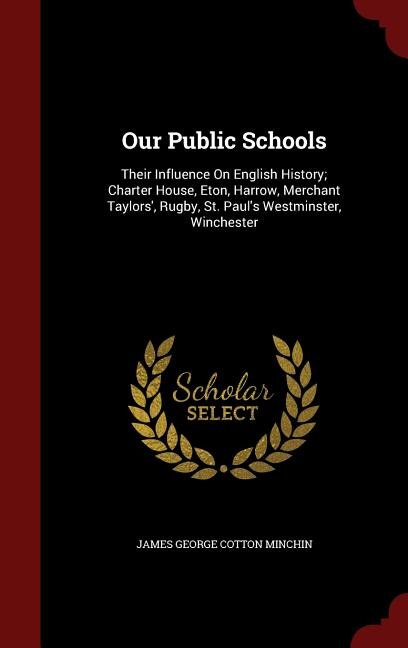 Our Public Schools

Their Influence On English History; Charter House, Eton, Harrow, Merchant Taylors', Rugby, St. Paul's Westminster, Winchester

Scholar SELECT

JAMES GEORGE COTTON MINCHIN